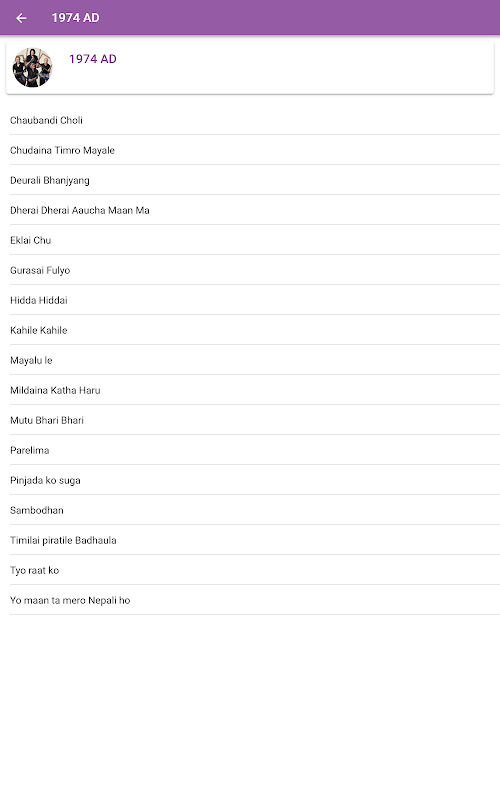 1974 AD

1974 AD

Chaubandi Choli

Chudaina Timro Mayale

Deurali Bhanjyang

Dherai Dherai Aaucha Maan Ma

Eklai Chu

Gurasai Fulyo

Hidda Hiddai

Kahile Kahile

Mayalu le

Mildaina Katha Haru

Mutu Bhari Bhari

Parelima

Pinjada ko suga

Sambodhan

Timilai piratile Badhaula

Tyo raat ko

Yo maan ta mero Nepali ho